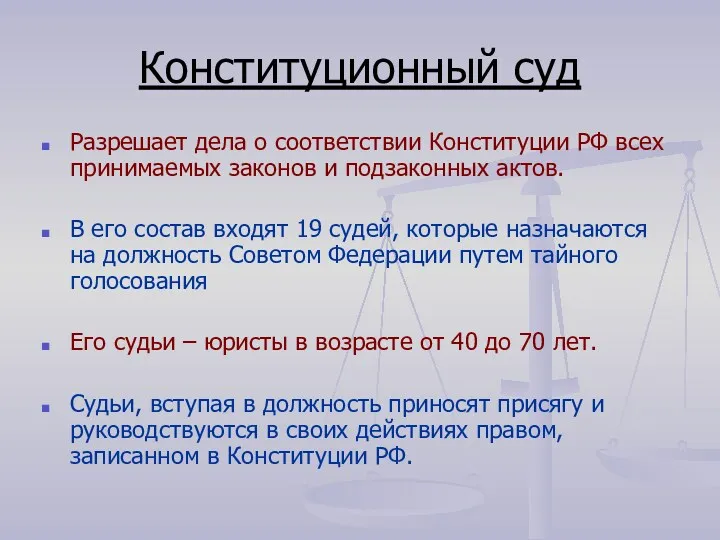 Конституционный суд

Разрешает дела о соответствии Конституции РФ всех принимаемых законов и подзаконных актов.

В его состав входят 19 судей, которые назначаются на должность Советом Федерации путем тайного голосования

Его судьи – юристы в возрасте от 40 до 70 лет.

Судьи, вступая в должность приносят присягу и руководствуются в своих действиях правом, записанном в Конституции РФ.